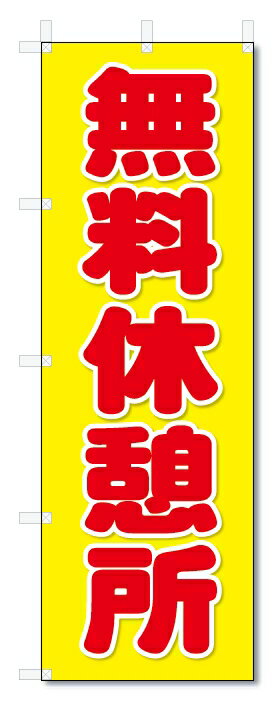 無料休憩所